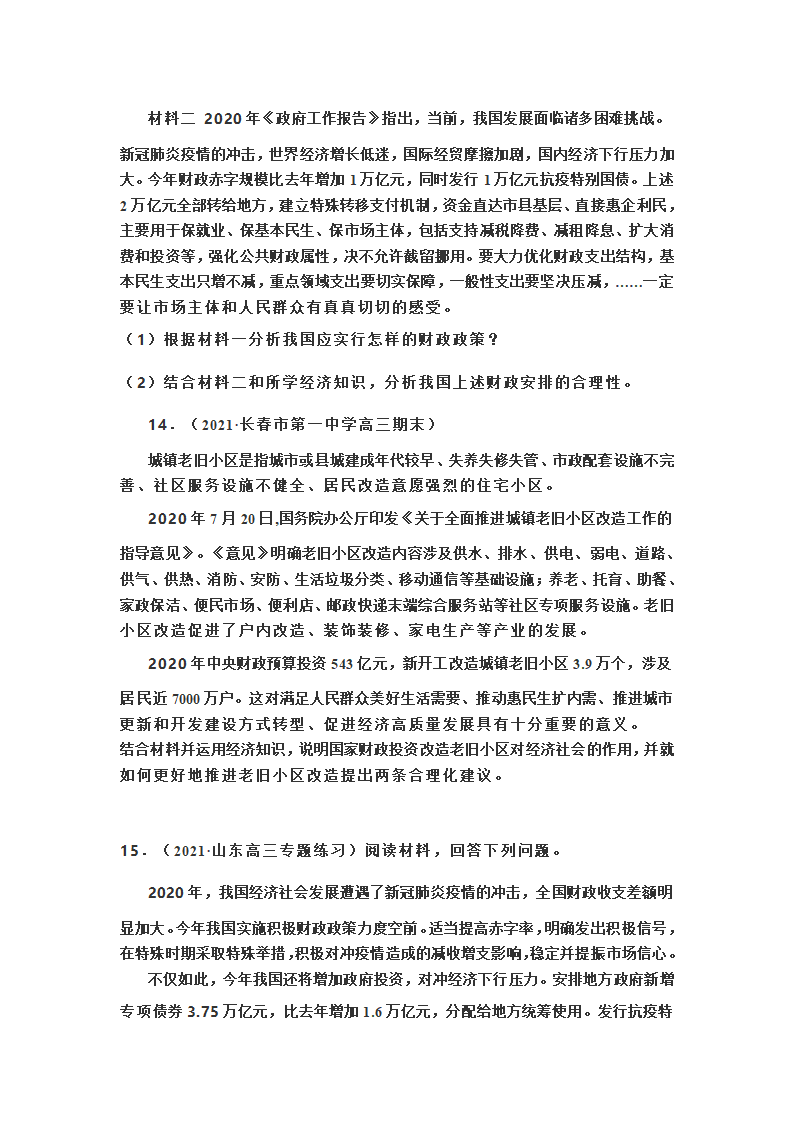 材料二 2020年《政府工作报告》指出，当前，我国发展面临诸多困难挑战。新冠肺炎疫情的冲击，世界经济增长低迷，国际经贸摩擦加剧，国内经济下行压力加大。今年财政赤字规模比去年增加1万亿元，同时发行1万亿元抗疫特别国债。上述2万亿元全部转给地方，建立特殊转移支付机制，资金直达市县基层、直接惠企利民，主要用于保就业、保基本民生、保市场主体，包括支持减税降费、减租降息、扩大消费和投资等，强化公共财政属性，决不允许截留挪用。要大力优化财政支出结构，基本民生支出只增不减，重点领域支出要切实保障，一般性支出要坚决压减，……一定要让市场主体和人民群众有真真切切的感受。

（1）根据材料一分析我国应实行怎样的财政政策？

（2）结合材料二和所学经济知识，分析我国上述财政安排的合理性。

14．（2021·长春市第一中学高三期末）

城镇老旧小区是指城市或县城建成年代较早、失养失修失管、市政配套设施不完善、社区服务设施不健全、居民改造意愿强烈的住宅小区。

2020年7月20日,国务院办公厅印发《关于全面推进城镇老旧小区改造工作的指导意见》。《意见》明确老旧小区改造内容涉及供水、排水、供电、弱电、道路、供气、供热、消防、安防、生活垃圾分类、移动通信等基础设施；养老、托育、助餐、家政保洁、便民市场、便利店、邮政快递末端综合服务站等社区专项服务设施。老旧小区改造促进了户内改造、装饰装修、家电生产等产业的发展。

2020年中央财政预算投资543亿元，新开工改造城镇老旧小区3.9万个，涉及居民近7000万户。这对满足人民群众美好生活需要、推动惠民生扩内需、推进城市更新和开发建设方式转型、促进经济高质量发展具有十分重要的意义。
结合材料并运用经济知识，说明国家财政投资改造老旧小区对经济社会的作用，并就如何更好地推进老旧小区改造提出两条合理化建议。

15．（2021·山东高三专题练习）阅读材料，回答下列问题。

2020年，我国经济社会发展遭遇了新冠肺炎疫情的冲击，全国财政收支差额明显加大。今年我国实施积极财政政策力度空前。适当提高赤字率，明确发出积极信号，在特殊时期采取特殊举措，积极对冲疫情造成的减收增支影响，稳定并提振市场信心。

不仅如此，今年我国还将增加政府投资，对冲经济下行压力。安排地方政府新增专项债券3.75万亿元，比去年增加1.6万亿元，分配给地方统筹使用。发行抗疫特